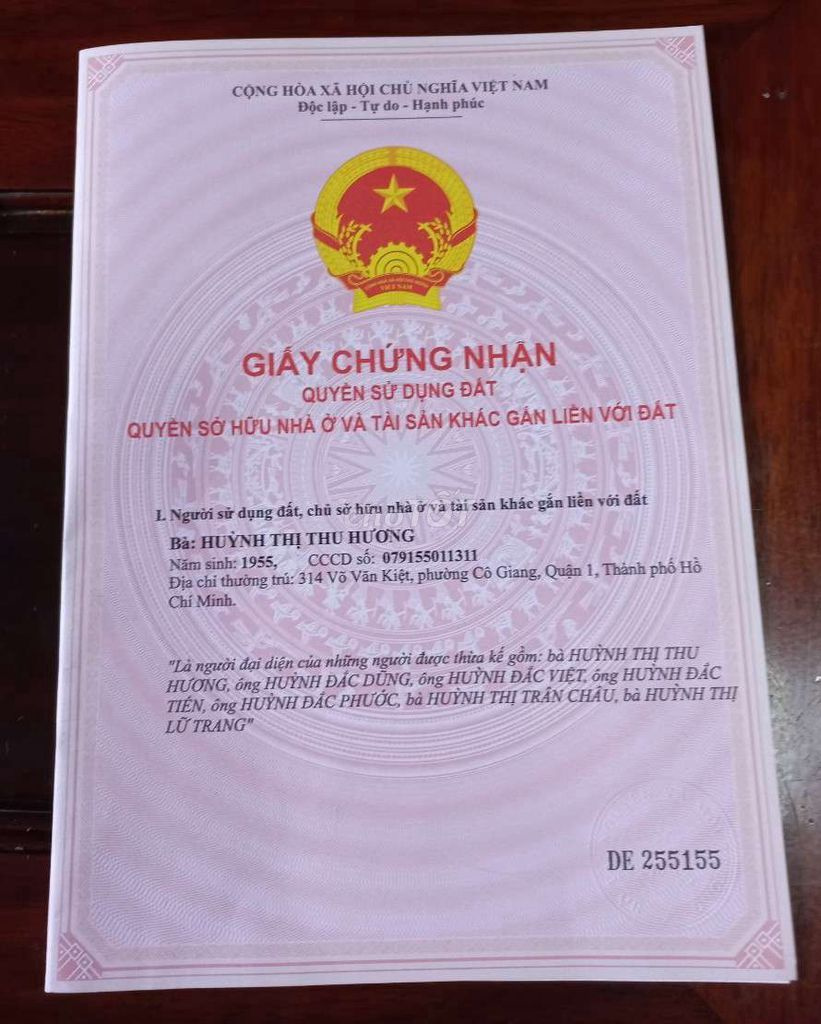 CỘNG HÒA XÃ HỘI CHỦ NGHĨA VIỆT NAM
Độc lập - Tự do - Hạnh phúc

GIẤY CHỨNG NHẬN
QUYỀN SỬ DỤNG ĐẤT
QUYỀN SỞ HỮU NHÀ Ở VÀ TÀI SẢN KHÁC GẮN LIỀN VỚI ĐẤT

I. Người sử dụng đất, chủ sở hữu nhà ở và tài sản khác gắn liền với đất

Bà: HUỲNH THỊ THU HƯƠNG
Năm sinh: 1955, CCCD số: 079155011311
Địa chỉ thường trú: 314 Võ Văn Kiệt, phường Cô Giang, Quận 1, Thành phố Hồ Chí Minh.

"Là người đại diện của những người được thừa kế gồm: bà HUỲNH THỊ THU HƯƠNG, ông HUỲNH ĐẮC DŨNG, ông HUỲNH ĐẮC VIỆT, ông HUỲNH ĐẮC TIẾN, ông HUỲNH ĐẮC PHƯỚC, bà HUỲNH THỊ TRÂN CHÂU, bà HUỲNH THỊ LỮ TRANG"

DE 255155